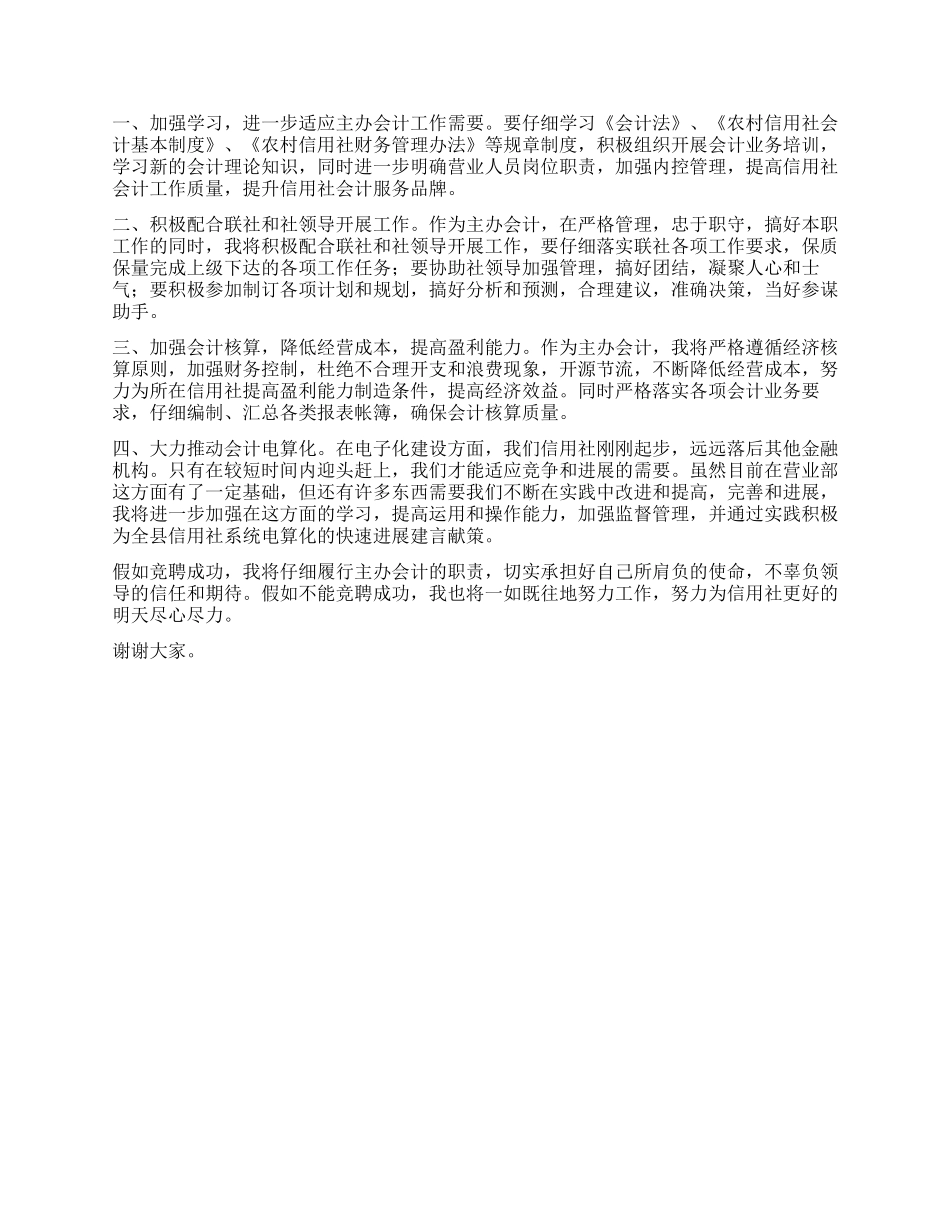 一、加强学习，进一步适应主办会计工作需要。要仔细学习《会计法》、《农村信用社会计基本制度》、《农村信用社财务管理办法》等规章制度，积极组织开展会计业务培训，学习新的会计理论知识，同时进一步明确营业人员岗位职责，加强内控管理，提高信用社会计工作质量，提升信用社会计服务品牌。

二、积极配合联社和社领导开展工作。作为主办会计，在严格管理，忠于职守，搞好本职工作的同时，我将积极配合联社和社领导开展工作，要仔细落实联社各项工作要求，保质保量完成上级下达的各项工作任务；要协助社领导加强管理，搞好团结，凝聚人心和士气；要积极参加制订各项计划和规划，搞好分析和预测，合理建议，准确决策，当好参谋助手。

三、加强会计核算，降低经营成本，提高盈利能力。作为主办会计，我将严格遵循经济核算原则，加强财务控制，杜绝不合理开支和浪费现象，开源节流，不断降低经营成本，努力为所在信用社提高盈利能力制造条件，提高经济效益。同时严格落实各项会计业务要求，仔细编制、汇总各类报表帐簿，确保会计核算质量。

四、大力推动会计电算化。在电子化建设方面，我们信用社刚刚起步，远远落后其他金融机构。只有在较短时间内迎头赶上，我们才能适应竞争和进展的需要。虽然目前在营业部这方面有了一定基础，但还有许多东西需要我们不断在实践中改进和提高，完善和进展，我将进一步加强在这方面的学习，提高运用和操作能力，加强监督管理，并通过实践积极为全县信用社系统电算化的快速进展建言献策。

假如竞聘成功，我将仔细履行主办会计的职责，切实承担好自己所肩负的使命，不辜负领导的信任和期待。假如不能竞聘成功，我也将一如既往地努力工作，努力为信用社更好的明天尽心尽力。

谢谢大家。